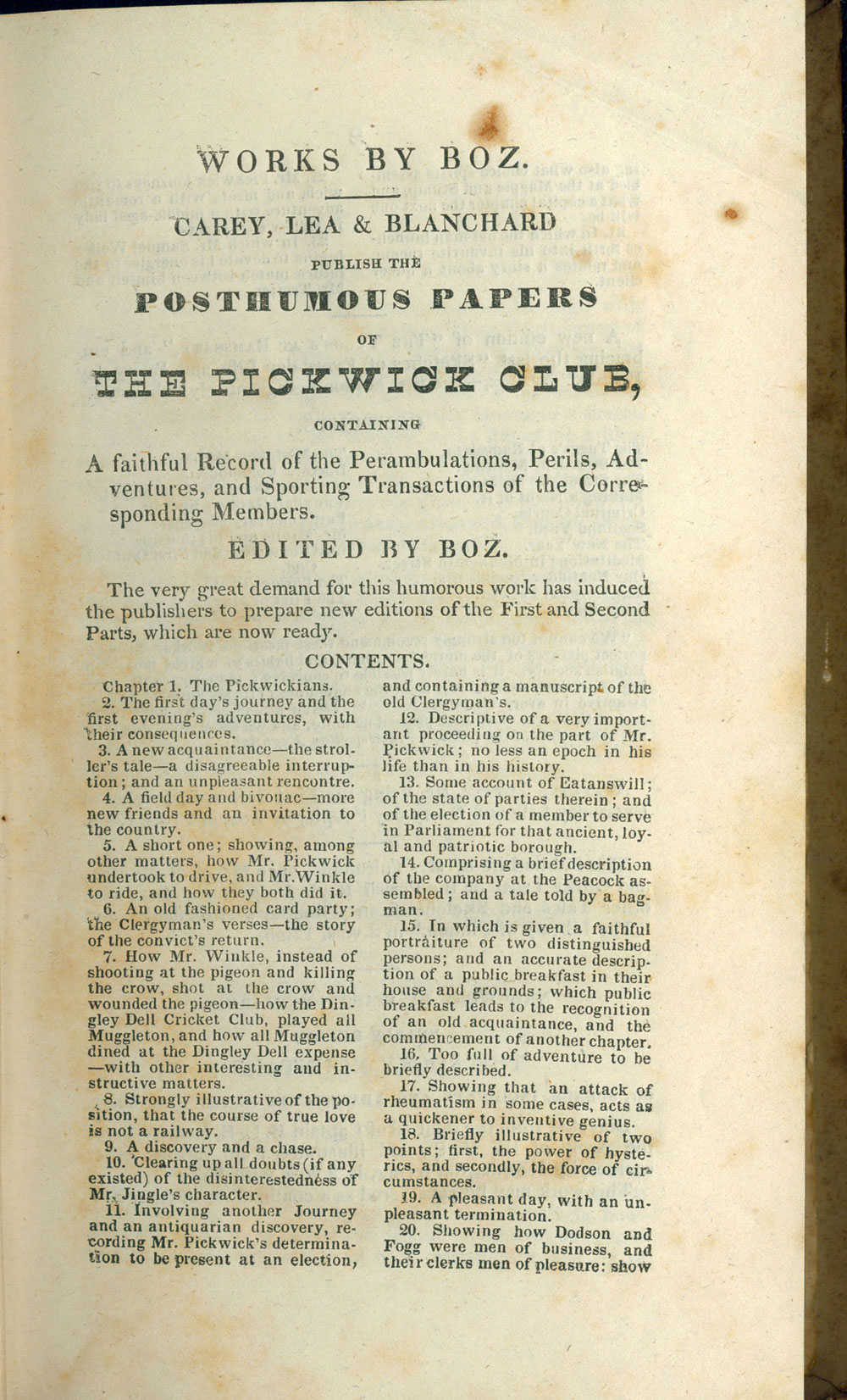 WORKS BY BOZ.

CAREY, LEA & BLANCHARD

PUBLISH THE

POSTHUMOUS PAPERS

OF

THE PICKWICK CLUB,

CONTAINING

A faithful Record of the Perambulations, Perils, Adventures, and Sporting Transactions of the Corresponding Members.

EDITED BY BOZ.

The very great demand for this humorous work has induced the publishers to prepare new editions of the First and Second Parts, which are now ready.

CONTENTS.

Chapter 1. The Pickwickians.
2. The first day's journey and the first evening's adventures, with their consequences.
3. A new acquaintance—the stroller's tale—a disagreeable interruption; and an unpleasant rencontre.
4. A field day and bivouac—more new friends and an invitation to the country.
5. A short one; showing, among other matters, how Mr. Pickwick undertook to drive, and Mr. Winkle to ride, and how they both did it.
6. An old fashioned card party; the Clergyman's verses—the story of the convict's return.
7. How Mr. Winkle, instead of shooting at the pigeon and killing the crow, shot at the crow and wounded the pigeon—how the Dingley Dell Cricket Club, played all Muggleton, and how all Muggleton dined at the Dingley Dell expense—with other interesting and instructive matters.
8. Strongly illustrative of the position, that the course of true love is not a railway.
9. A discovery and a chase.
10. Clearing up all doubts (if any existed) of the disinterestedness of Mr. Jingle's character.
11. Involving another Journey and an antiquarian discovery, recording Mr. Pickwick's determination to be present at an election, and containing a manuscript of the old Clergyman's.
12. Descriptive of a very important proceeding on the part of Mr. Pickwick; no less an epoch in his life than in his history.
13. Some account of Eatanswill; of the state of parties therein; and of the election of a member to serve in Parliament for that ancient, loyal and patriotic borough.
14. Comprising a brief description of the company at the Peacock assembled; and a tale told by a bagman.
15. In which is given a faithful portraiture of two distinguished persons; and an accurate description of a public breakfast in their house and grounds; which public breakfast leads to the recognition of an old acquaintance, and the commencement of another chapter.
16. Too full of adventure to be briefly described.
17. Showing that an attack of rheumatism in some cases, acts as a quickener to inventive genius.
18. Briefly illustrative of two points; first, the power of hysterics, and secondly, the force of circumstances.
19. A pleasant day, with an unpleasant termination.
20. Showing how Dodson and Fogg were men of business, and their clerks men of pleasure: show